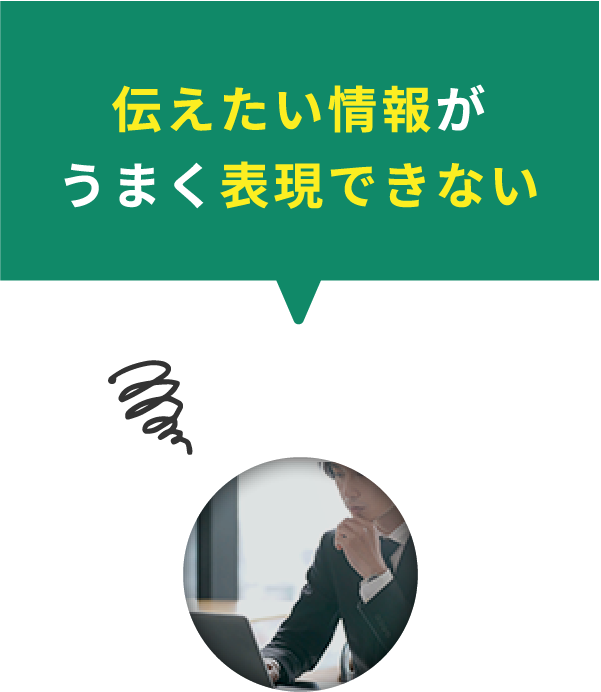 伝えたい情報が
うまく表現できない